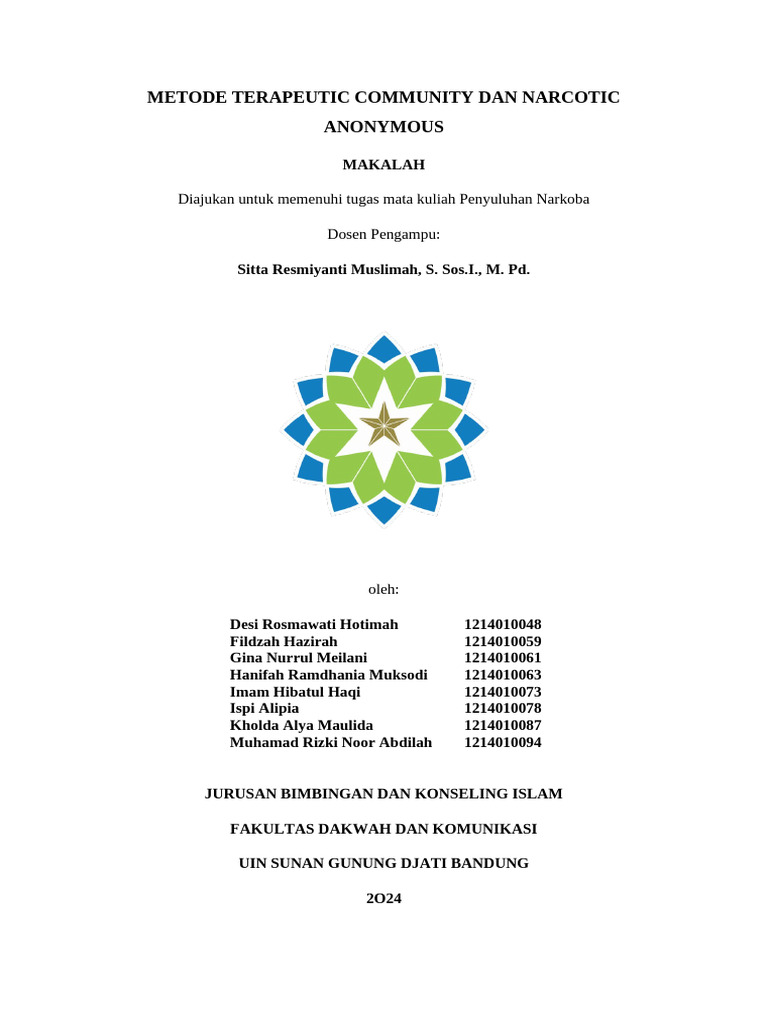 METODE TERAPEUTIC COMMUNITY DAN NARCOTIC ANONYMOUS

MAKALAH

Diajukan untuk memenuhi tugas mata kuliah Penyuluhan Narkoba

Dosen Pengampu:

Sitta Resmiyanti Muslimah, S. Sos.I., M. Pd.

oleh:

| | |
|---|---|
| Desi Rosmawati Hotimah | 1214010048 |
| Fildzah Hazirah | 1214010059 |
| Gina Nurrul Meilani | 1214010061 |
| Hanifah Ramdhania Muksodi | 1214010063 |
| Imam Hibatul Haqi | 1214010073 |
| Ispi Alipia | 1214010078 |
| Kholda Alya Maulida | 1214010087 |
| Muhamad Rizki Noor Abdilah | 1214010094 |

JURUSAN BIMBINGAN DAN KONSELING ISLAM

FAKULTAS DAKWAH DAN KOMUNIKASI

UIN SUNAN GUNUNG DJATI BANDUNG

2O24